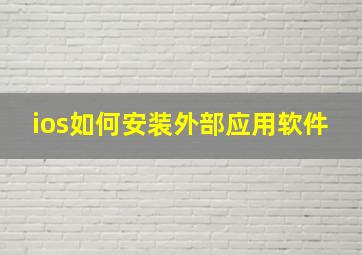 ios如何安装外部应用软件